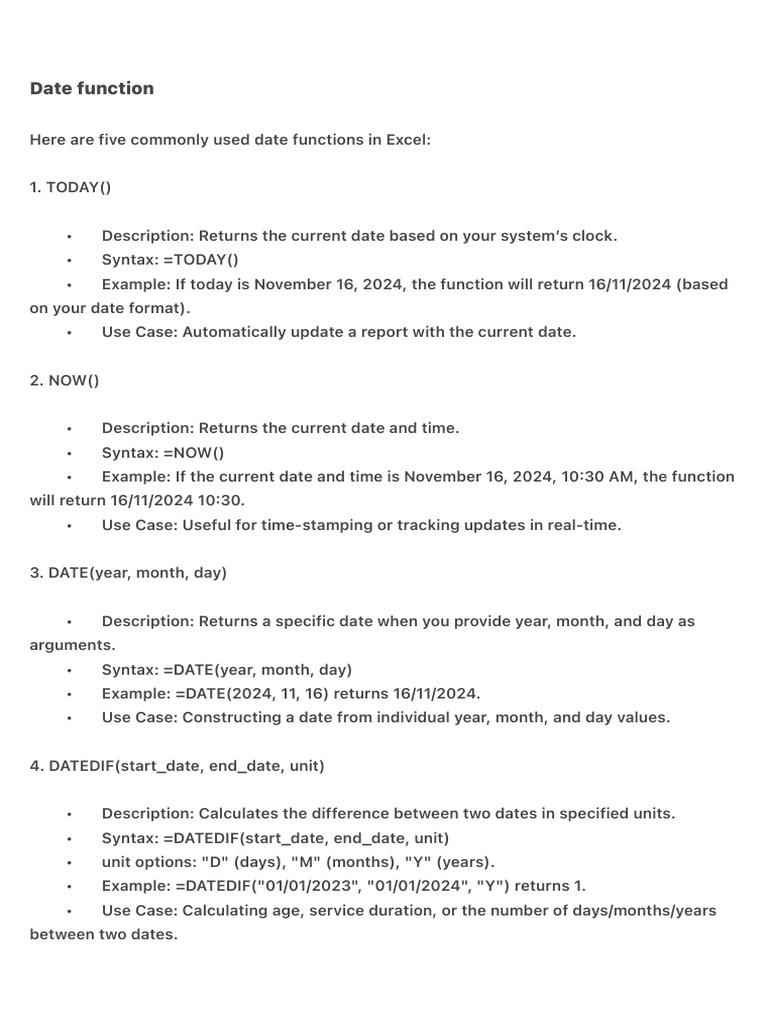 Date function

Here are five commonly used date functions in Excel:

1. TODAY()

• Description: Returns the current date based on your system's clock.
• Syntax: =TODAY()
• Example: If today is November 16, 2024, the function will return 16/11/2024 (based on your date format).
• Use Case: Automatically update a report with the current date.

2. NOW()

• Description: Returns the current date and time.
• Syntax: =NOW()
• Example: If the current date and time is November 16, 2024, 10:30 AM, the function will return 16/11/2024 10:30.
• Use Case: Useful for time-stamping or tracking updates in real-time.

3. DATE(year, month, day)

• Description: Returns a specific date when you provide year, month, and day as arguments.
• Syntax: =DATE(year, month, day)
• Example: =DATE(2024, 11, 16) returns 16/11/2024.
• Use Case: Constructing a date from individual year, month, and day values.

4. DATEDIF(start_date, end_date, unit)

• Description: Calculates the difference between two dates in specified units.
• Syntax: =DATEDIF(start_date, end_date, unit)
• unit options: "D" (days), "M" (months), "Y" (years).
• Example: =DATEDIF("01/01/2023", "01/01/2024", "Y") returns 1.
• Use Case: Calculating age, service duration, or the number of days/months/years between two dates.